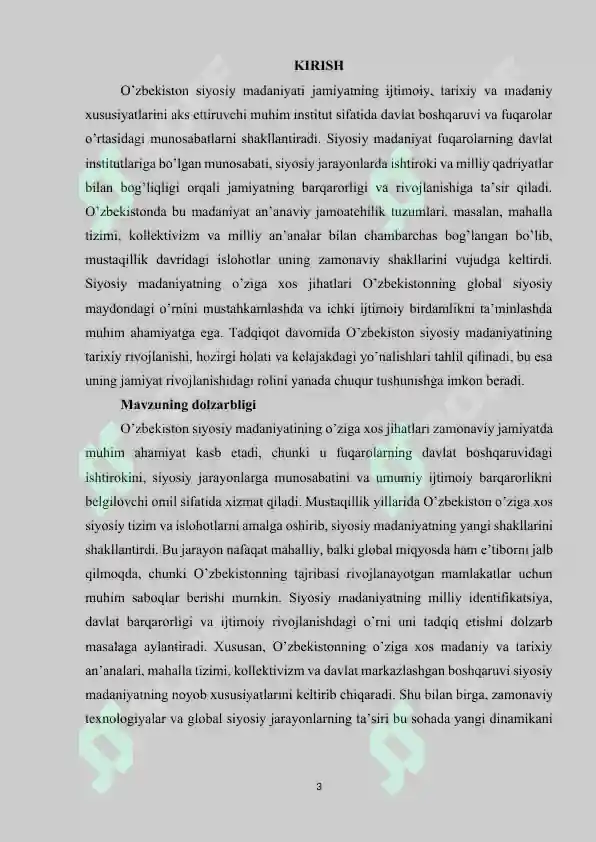 KIRISH

O'zbekiston siyosiy madaniyati jamiyatning ijtimoiy, tarixiy va madaniy xususiyatlarini aks ettiruvchi muhim institut sifatida davlat boshqaruvi va fuqarolar o'rtasidagi munosabatlarni shakllantiradi. Siyosiy madaniyat fuqarolarning davlat institutlariga bo'lgan munosabati, siyosiy jarayonlarda ishtiroki va milliy qadriyatlar bilan bog'liqligi orqali jamiyatning barqarorligi va rivojlanishiga ta'sir qiladi. O'zbekistonda bu madaniyat an'anaviy jamoatchilik tuzumlari, masalan, mahalla tizimi, kollektivizm va milliy an'analar bilan chambarchas bog'langan bo'lib, mustaqillik davridagi islohotlar uning zamonaviy shakllarini vujudga keltirdi. Siyosiy madaniyatning o'ziga xos jihatlari O'zbekistonning global siyosiy maydondagi o'rnini mustahkamlashda va ichki ijtimoiy birdamlikni ta'minlashda muhim ahamiyatga ega. Tadqiqot davomida O'zbekiston siyosiy madaniyatining tarixiy rivojlanishi, hozirgi holati va kelajakdagi yo'nalishlari tahlil qilinadi, bu esa uning jamiyat rivojlanishidagi rolini yanada chuqur tushunishga imkon beradi.

Mavzuning dolzarbligi

O'zbekiston siyosiy madaniyatining o'ziga xos jihatlari zamonaviy jamiyatda muhim ahamiyat kasb etadi, chunki u fuqarolarning davlat boshqaruvidagi ishtirokini, siyosiy jarayonlarga munosabatini va umumiy ijtimoiy barqarorlikni belgilovchi omil sifatida xizmat qiladi. Mustaqillik yillarida O'zbekiston o'ziga xos siyosiy tizim va islohotlarni amalga oshirib, siyosiy madaniyatning yangi shakllarini shakllantirdi. Bu jarayon nafaqat mahalliy, balki global miqyosda ham e'tiborni jalb qilmoqda, chunki O'zbekistonning tajribasi rivojlanayotgan mamlakatlar uchun muhim saboqlar berishi mumkin. Siyosiy madaniyatning milliy identifikatsiya, davlat barqarorligi va ijtimoiy rivojlanishdagi o'rni uni tadqiq etishni dolzarb masalaga aylantiradi. Xususan, O'zbekistonning o'ziga xos madaniy va tarixiy an'analari, mahalla tizimi, kollektivizm va davlat markazlashgan boshqaruvi siyosiy madaniyatning noyob xususiyatlarini keltirib chiqaradi. Shu bilan birga, zamonaviy texnologiyalar va global siyosiy jarayonlarning ta'siri bu sohada yangi dinamikani

3